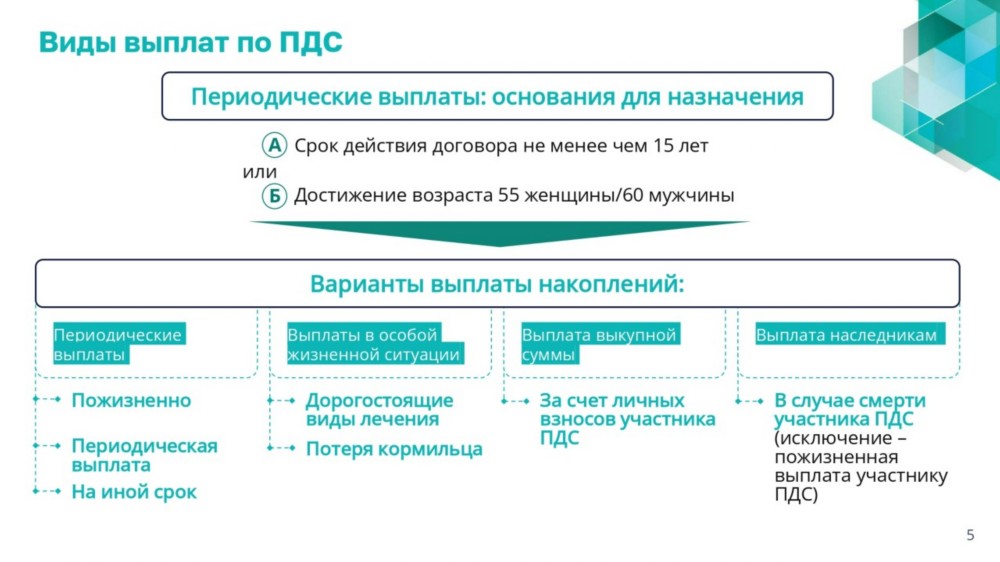 Виды выплат по ПДС

Периодические выплаты: основания для назначения

А Срок действия договора не менее чем 15 лет
или
Б Достижение возраста 55 женщины/60 мужчины

Варианты выплаты накоплений:

Периодические выплаты

Пожизненно

Периодическая выплата

На иной срок

Выплаты в особой жизненной ситуации

Дорогостоящие виды лечения

Потеря кормильца

Выплата выкупной суммы

За счет личных взносов участника ПДС

Выплата наследникам

В случае смерти участника ПДС (исключение – пожизненная выплата участнику ПДС)

5